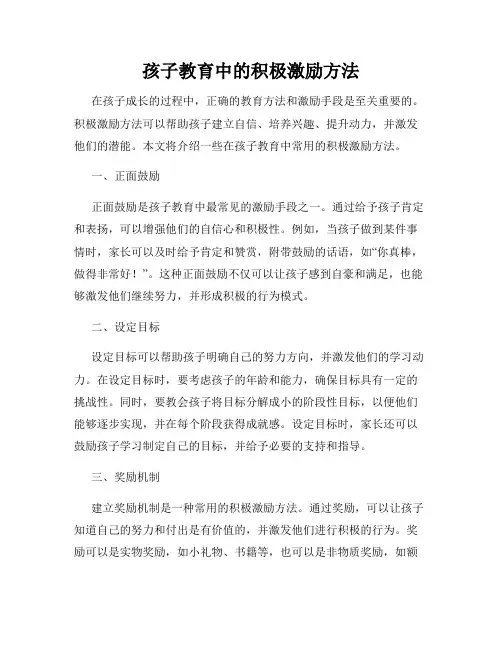 孩子教育中的积极激励方法

在孩子成长的过程中，正确的教育方法和激励手段是至关重要的。积极激励方法可以帮助孩子建立自信、培养兴趣、提升动力，并激发他们的潜能。本文将介绍一些在孩子教育中常用的积极激励方法。

一、正面鼓励

正面鼓励是孩子教育中最常见的激励手段之一。通过给予孩子肯定和表扬，可以增强他们的自信心和积极性。例如，当孩子做到某件事情时，家长可以及时给予肯定和赞赏，附带鼓励的话语，如“你真棒，做得非常好！”。这种正面鼓励不仅可以让孩子感到自豪和满足，也能够激发他们继续努力，并形成积极的行为模式。

二、设定目标

设定目标可以帮助孩子明确自己的努力方向，并激发他们的学习动力。在设定目标时，要考虑孩子的年龄和能力，确保目标具有一定的挑战性。同时，要教会孩子将目标分解成小的阶段性目标，以便他们能够逐步实现，并在每个阶段获得成就感。设定目标时，家长还可以鼓励孩子学习制定自己的目标，并给予必要的支持和指导。

三、奖励机制

建立奖励机制是一种常用的积极激励方法。通过奖励，可以让孩子知道自己的努力和付出是有价值的，并激发他们进行积极的行为。奖励可以是实物奖励，如小礼物、书籍等，也可以是非物质奖励，如额